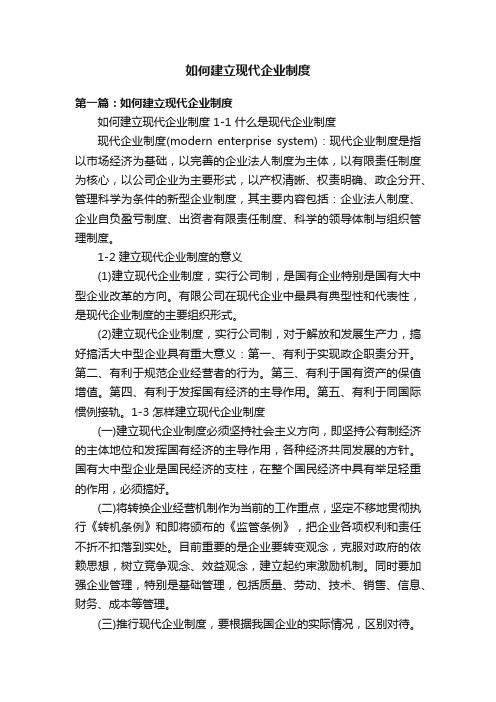 如何建立现代企业制度

第一篇：如何建立现代企业制度

如何建立现代企业制度 1-1 什么是现代企业制度

现代企业制度(modern enterprise system)：现代企业制度是指以市场经济为基础，以完善的企业法人制度为主体，以有限责任制度为核心，以公司企业为主要形式，以产权清晰、权责明确、政企分开、管理科学为条件的新型企业制度，其主要内容包括：企业法人制度、企业自负盈亏制度、出资者有限责任制度、科学的领导体制与组织管理制度。

1-2 建立现代企业制度的意义

(1)建立现代企业制度，实行公司制，是国有企业特别是国有大中型企业改革的方向。有限公司在现代企业中最具有典型性和代表性，是现代企业制度的主要组织形式。

(2)建立现代企业制度，实行公司制，对于解放和发展生产力，搞好搞活大中型企业具有重大意义：第一、有利于实现政企职责分开。第二、有利于规范企业经营者的行为。第三、有利于国有资产的保值增值。第四、有利于发挥国有经济的主导作用。第五、有利于同国际惯例接轨。1-3 怎样建立现代企业制度

(一)建立现代企业制度必须坚持社会主义方向，即坚持公有制经济的主体地位和发挥国有经济的主导作用，各种经济共同发展的方针。国有大中型企业是国民经济的支柱，在整个国民经济中具有举足轻重的作用，必须搞好。

(二)将转换企业经营机制作为当前的工作重点，坚定不移地贯彻执行《转机条例》和即将颁布的《监管条例》，把企业各项权利和责任不折不扣落到实处。目前重要的是企业要转变观念，克服对政府的依赖思想，树立竞争观念、效益观念，建立起约束激励机制。同时要加强企业管理，特别是基础管理，包括质量、劳动、技术、销售、信息、财务、成本等管理。

(三)推行现代企业制度，要根据我国企业的实际情况，区别对待。